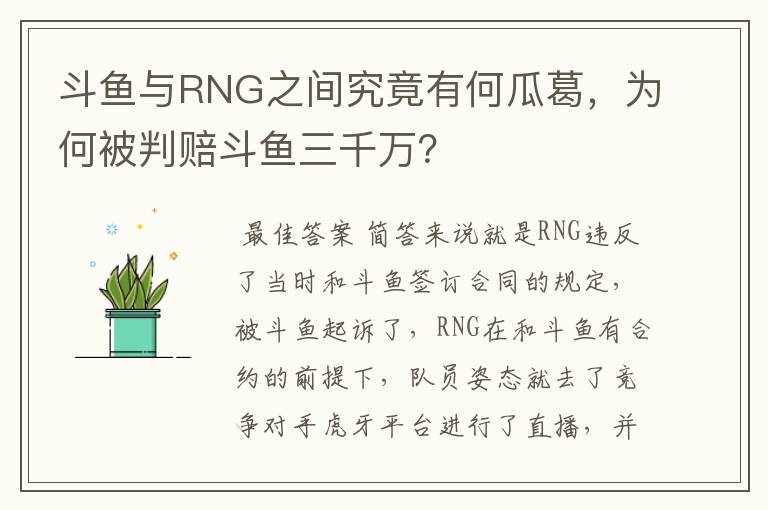 斗鱼与RNG之间究竟有何瓜葛，为何被判赔斗鱼三千万?

最佳答案 简答来说就是RNG违反了当时和斗鱼签订合同的规定，被斗鱼起诉了，RNG在和斗鱼有合约的前提下，队员姿态就去了竞争对手虎牙平台进行了直播，并